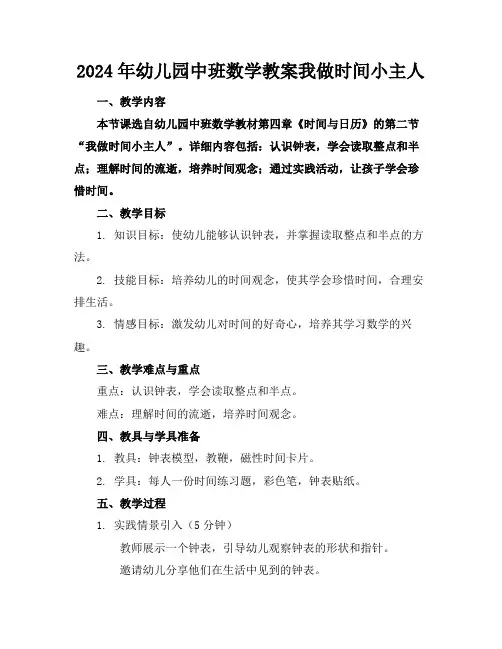 2024年幼儿园中班数学教案我做时间小主人

一、教学内容

本节课选自幼儿园中班数学教材第四章《时间与日历》的第二节“我做时间小主人”。详细内容包括：认识钟表，学会读取整点和半点；理解时间的流逝，培养时间观念；通过实践活动，让孩子学会珍惜时间。

二、教学目标

1. 知识目标：使幼儿能够认识钟表，并掌握读取整点和半点的方法。

2. 技能目标：培养幼儿的时间观念，使其学会珍惜时间，合理安排生活。

3. 情感目标：激发幼儿对时间的好奇心，培养其学习数学的兴趣。

三、教学难点与重点

重点：认识钟表，学会读取整点和半点。

难点：理解时间的流逝，培养时间观念。

四、教具与学具准备

1. 教具：钟表模型，教鞭，磁性时间卡片。

2. 学具：每人一份时间练习题，彩色笔，钟表贴纸。

五、教学过程

1. 实践情景引入（5分钟）

教师展示一个钟表，引导幼儿观察钟表的形状和指针。

邀请幼儿分享他们在生活中见到的钟表。